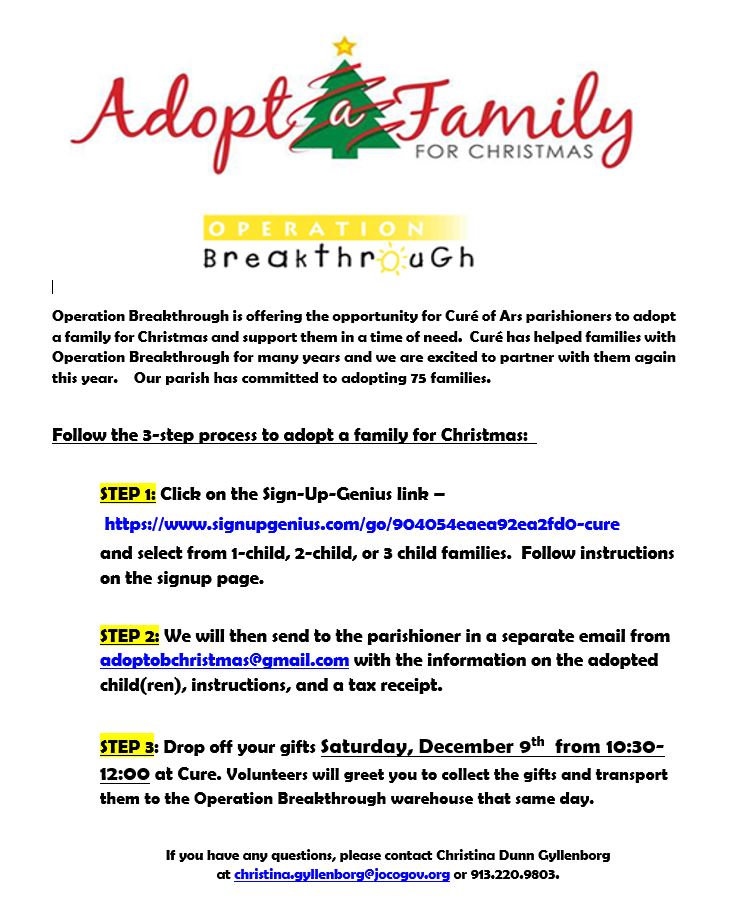 Adopt a Family
FOR CHRISTMAS

OPERATION
Breakthrough

Operation Breakthrough is offering the opportunity for Curé of Ars parishioners to adopt a family for Christmas and support them in a time of need. Curé has helped families with Operation Breakthrough for many years and we are excited to partner with them again this year. Our parish has committed to adopting 75 families.

Follow the 3-step process to adopt a family for Christmas:

STEP 1: Click on the Sign-Up-Genius link – https://www.signupgenius.com/go/904054eaea92ea2fd0-cure and select from 1-child, 2-child, or 3 child families. Follow instructions on the signup page.

STEP 2: We will then send to the parishioner in a separate email from adoptobchristmas@gmail.com with the information on the adopted child(ren), instructions, and a tax receipt.

STEP 3: Drop off your gifts Saturday, December 9$^{th}$ from 10:30-12:00 at Cure. Volunteers will greet you to collect the gifts and transport them to the Operation Breakthrough warehouse that same day.

If you have any questions, please contact Christina Dunn Gyllenborg at christina.gyllenborg@jocogov.org or 913.220.9803.